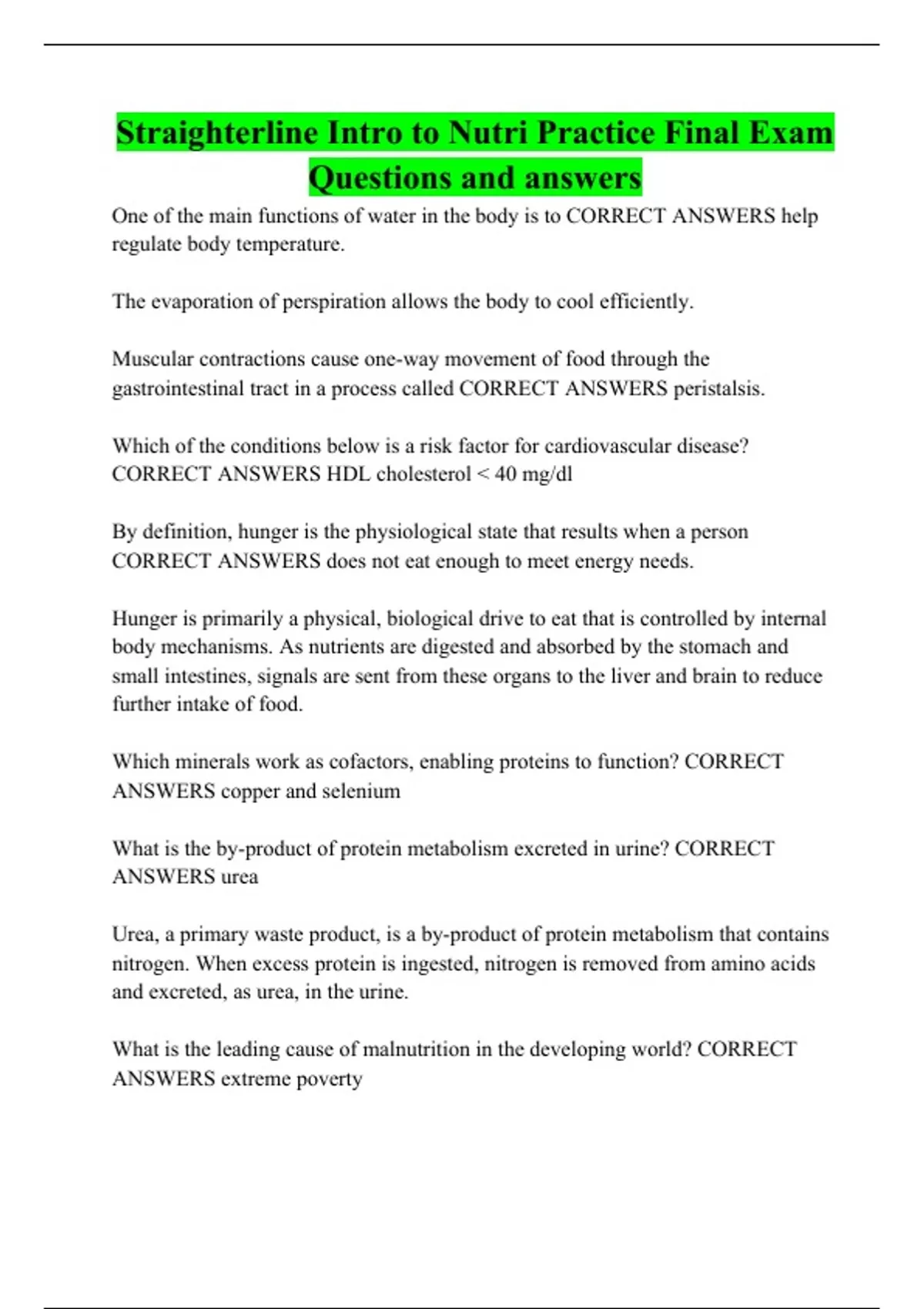 Straighterline Intro to Nutri Practice Final Exam Questions and answers

One of the main functions of water in the body is to CORRECT ANSWERS help regulate body temperature.

The evaporation of perspiration allows the body to cool efficiently.

Muscular contractions cause one-way movement of food through the gastrointestinal tract in a process called CORRECT ANSWERS peristalsis.

Which of the conditions below is a risk factor for cardiovascular disease? CORRECT ANSWERS HDL cholesterol < 40 mg/dl

By definition, hunger is the physiological state that results when a person CORRECT ANSWERS does not eat enough to meet energy needs.

Hunger is primarily a physical, biological drive to eat that is controlled by internal body mechanisms. As nutrients are digested and absorbed by the stomach and small intestines, signals are sent from these organs to the liver and brain to reduce further intake of food.

Which minerals work as cofactors, enabling proteins to function? CORRECT ANSWERS copper and selenium

What is the by-product of protein metabolism excreted in urine? CORRECT ANSWERS urea

Urea, a primary waste product, is a by-product of protein metabolism that contains nitrogen. When excess protein is ingested, nitrogen is removed from amino acids and excreted, as urea, in the urine.

What is the leading cause of malnutrition in the developing world? CORRECT ANSWERS extreme poverty